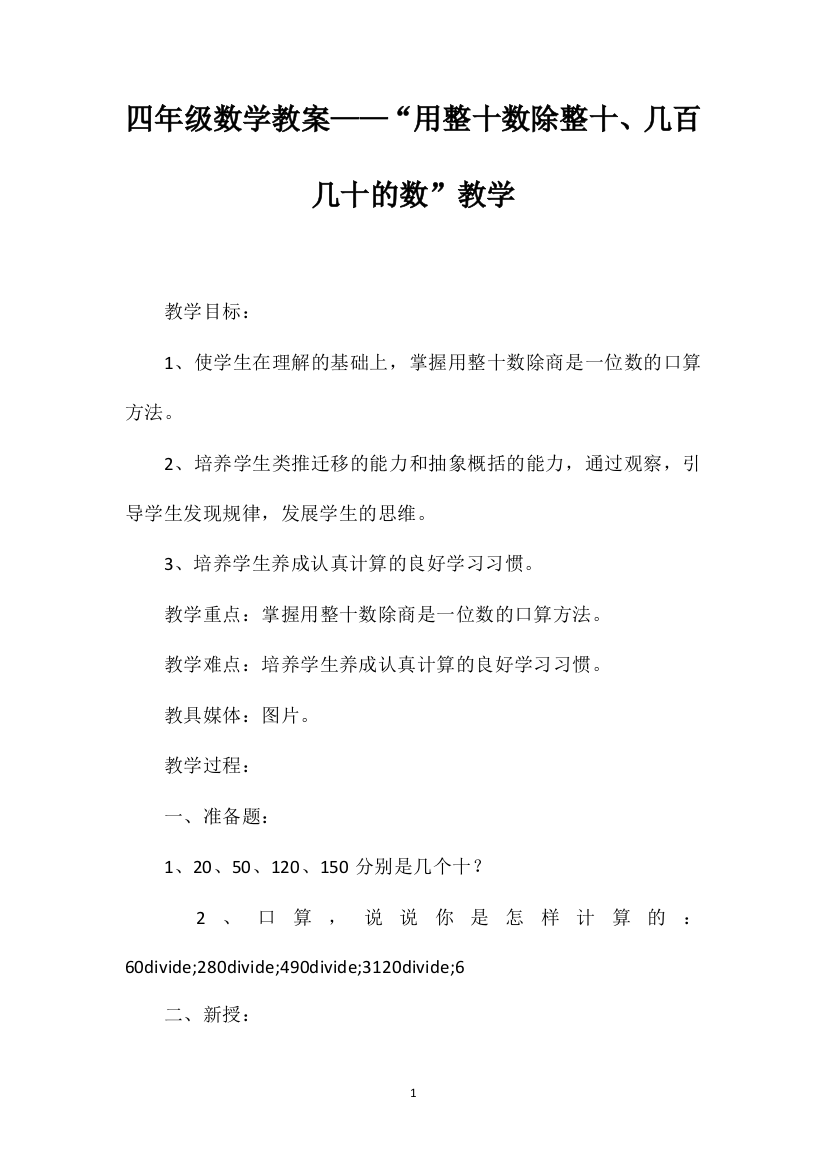 四年级数学教案——“用整十数除整十、几百几十的数”教学

教学目标：

1、使学生在理解的基础上，掌握用整十数除商是一位数的口算方法。

2、培养学生类推迁移的能力和抽象概括的能力，通过观察，引导学生发现规律，发展学生的思维。

3、培养学生养成认真计算的良好学习习惯。

教学重点：掌握用整十数除商是一位数的口算方法。

教学难点：培养学生养成认真计算的良好学习习惯。

教具媒体：图片。

教学过程：

一、准备题：

1、20、50、120、150 分别是几个十？

2、口算，说说你是怎样计算的：60divide;280divide;490divide;3120divide;6

二、新授：

1